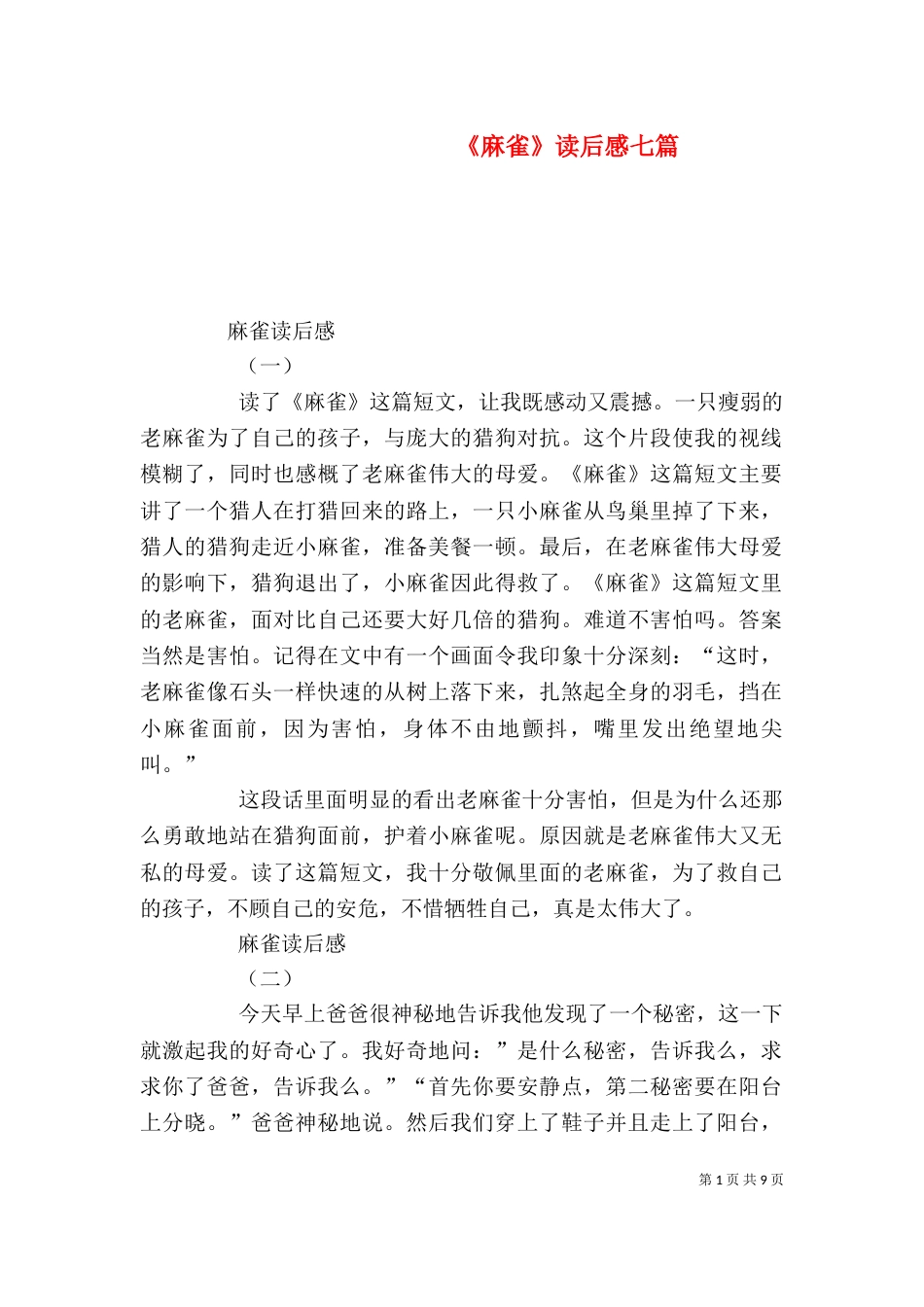 《麻雀》读后感七篇

麻雀读后感

（一）

读了《麻雀》这篇短文，让我既感动又震撼。一只瘦弱的老麻雀为了自己的孩子，与庞大的猎狗对抗。这个片段使我的视线模糊了，同时也感概了老麻雀伟大的母爱。《麻雀》这篇短文主要讲了一个猎人在打猎回来的路上，一只小麻雀从鸟巢里掉了下来，猎人的猎狗走近小麻雀，准备美餐一顿。最后，在老麻雀伟大母爱的影响下，猎狗退出了，小麻雀因此得救了。《麻雀》这篇短文里的老麻雀，面对比自己还要大好几倍的猎狗。难道不害怕吗。答案当然是害怕。记得在文中有一个画面令我印象十分深刻：“这时，老麻雀像石头一样快速的从树上落下来，扎煞起全身的羽毛，挡在小麻雀面前，因为害怕，身体不由地颤抖，嘴里发出绝望地尖叫。”

这段话里面明显的看出老麻雀十分害怕，但是为什么还那么勇敢地站在猎狗面前，护着小麻雀呢。原因就是老麻雀伟大又无私的母爱。读了这篇短文，我十分敬佩里面的老麻雀，为了救自己的孩子，不顾自己的安危，不惜牺牲自己，真是太伟大了。

麻雀读后感

（二）

今天早上爸爸很神秘地告诉我他发现了一个秘密，这一下就激起我的好奇心了。我好奇地问：”是什么秘密，告诉我么，求求你了爸爸，告诉我么。”“首先你要安静点，第二秘密要在阳台上分晓。”爸爸神秘地说。然后我们穿上了鞋子并且走上了阳台，

第 1 页 共 9 页